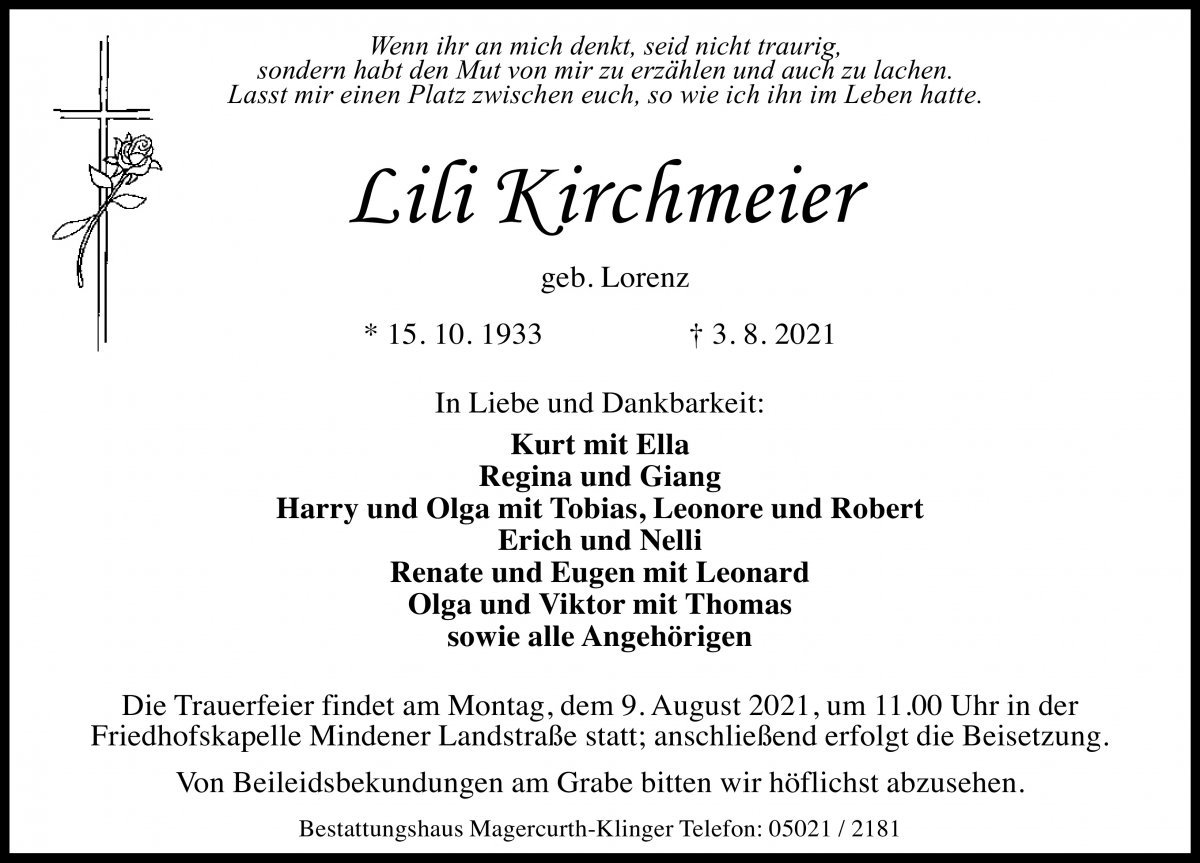 Wenn ihr an mich denkt, seid nicht traurig,
sondern habt den Mut von mir zu erzählen und auch zu lachen.
Lasst mir einen Platz zwischen euch, so wie ich ihn im Leben hatte.

Lili Kirchmeier

geb. Lorenz

* 15. 10. 1933 † 3. 8. 2021

In Liebe und Dankbarkeit:

Kurt mit Ella
Regina und Giang
Harry und Olga mit Tobias, Leonore und Robert
Erich und Nelli
Renate und Eugen mit Leonard
Olga und Viktor mit Thomas
sowie alle Angehörigen

Die Trauerfeier findet am Montag, dem 9. August 2021, um 11.00 Uhr in der Friedhofskapelle Mindener Landstraße statt; anschließend erfolgt die Beisetzung.

Von Beileidsbekundungen am Grabe bitten wir höflichst abzusehen.

Bestattungshaus Magercurth-Klinger Telefon: 05021 / 2181